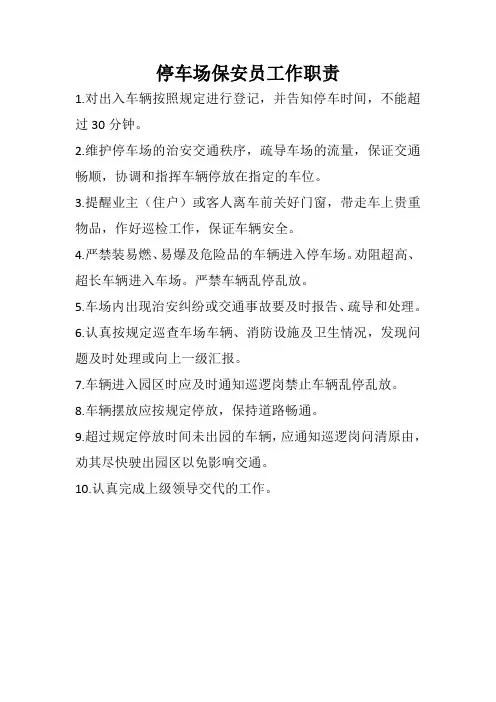 停车场保安员工作职责

1.对出入车辆按照规定进行登记，并告知停车时间，不能超过 30 分钟。

2.维护停车场的治安交通秩序，疏导车场的流量，保证交通畅顺，协调和指挥车辆停放在指定的车位。

3.提醒业主（住户）或客人离车前关好门窗，带走车上贵重物品，作好巡检工作，保证车辆安全。

4.严禁装易燃、易爆及危险品的车辆进入停车场。劝阻超高、超长车辆进入车场。严禁车辆乱停乱放。

5.车场内出现治安纠纷或交通事故要及时报告、疏导和处理。

6.认真按规定巡查车场车辆、消防设施及卫生情况，发现问题及时处理或向上一级汇报。

7.车辆进入园区时应及时通知巡逻岗禁止车辆乱停乱放。

8.车辆摆放应按规定停放，保持道路畅通。

9.超过规定停放时间未出园的车辆，应通知巡逻岗问清原由，劝其尽快驶出园区以免影响交通。

10.认真完成上级领导交代的工作。